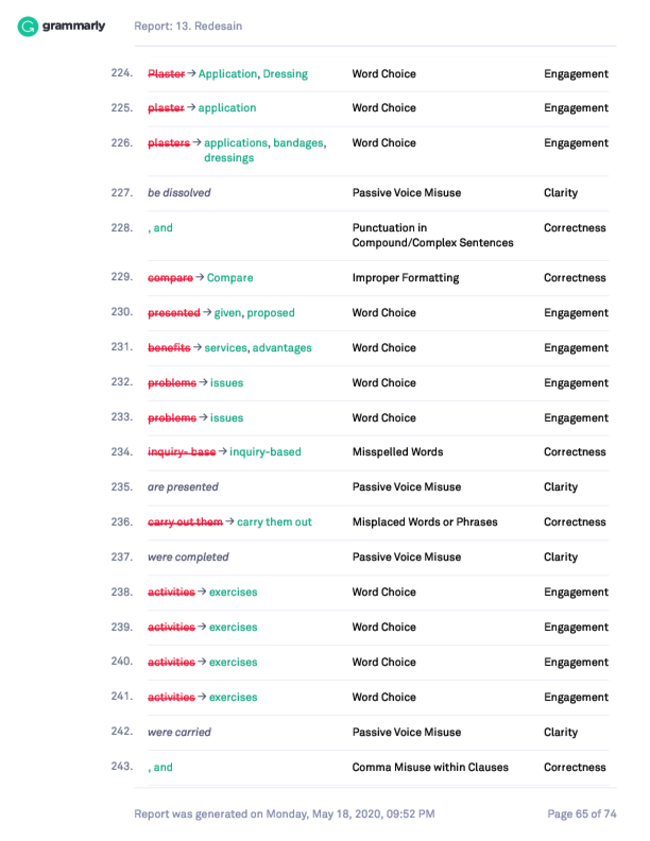 grammarly Report: 13. Redesain

| 224. | Plaster → Application, Dressing | Word Choice | Engagement |
|---|---|---|---|
| 225. | plaster → application | Word Choice | Engagement |
| 226. | plasters → applications, bandages, dressings | Word Choice | Engagement |
| 227. | be dissolved | Passive Voice Misuse | Clarity |
| 228. | , and | Punctuation in Compound/Complex Sentences | Correctness |
| 229. | compare → Compare | Improper Formatting | Correctness |
| 230. | presented → given, proposed | Word Choice | Engagement |
| 231. | benefits → services, advantages | Word Choice | Engagement |
| 232. | problems → issues | Word Choice | Engagement |
| 233. | problems → issues | Word Choice | Engagement |
| 234. | inquiry- base → inquiry-based | Misspelled Words | Correctness |
| 235. | are presented | Passive Voice Misuse | Clarity |
| 236. | carry out them → carry them out | Misplaced Words or Phrases | Correctness |
| 237. | were completed | Passive Voice Misuse | Clarity |
| 238. | activities → exercises | Word Choice | Engagement |
| 239. | activities → exercises | Word Choice | Engagement |
| 240. | activities → exercises | Word Choice | Engagement |
| 241. | activities → exercises | Word Choice | Engagement |
| 242. | were carried | Passive Voice Misuse | Clarity |
| 243. | , and | Comma Misuse within Clauses | Correctness |

Report was generated on Monday, May 18, 2020, 09:52 PM Page 65 of 74